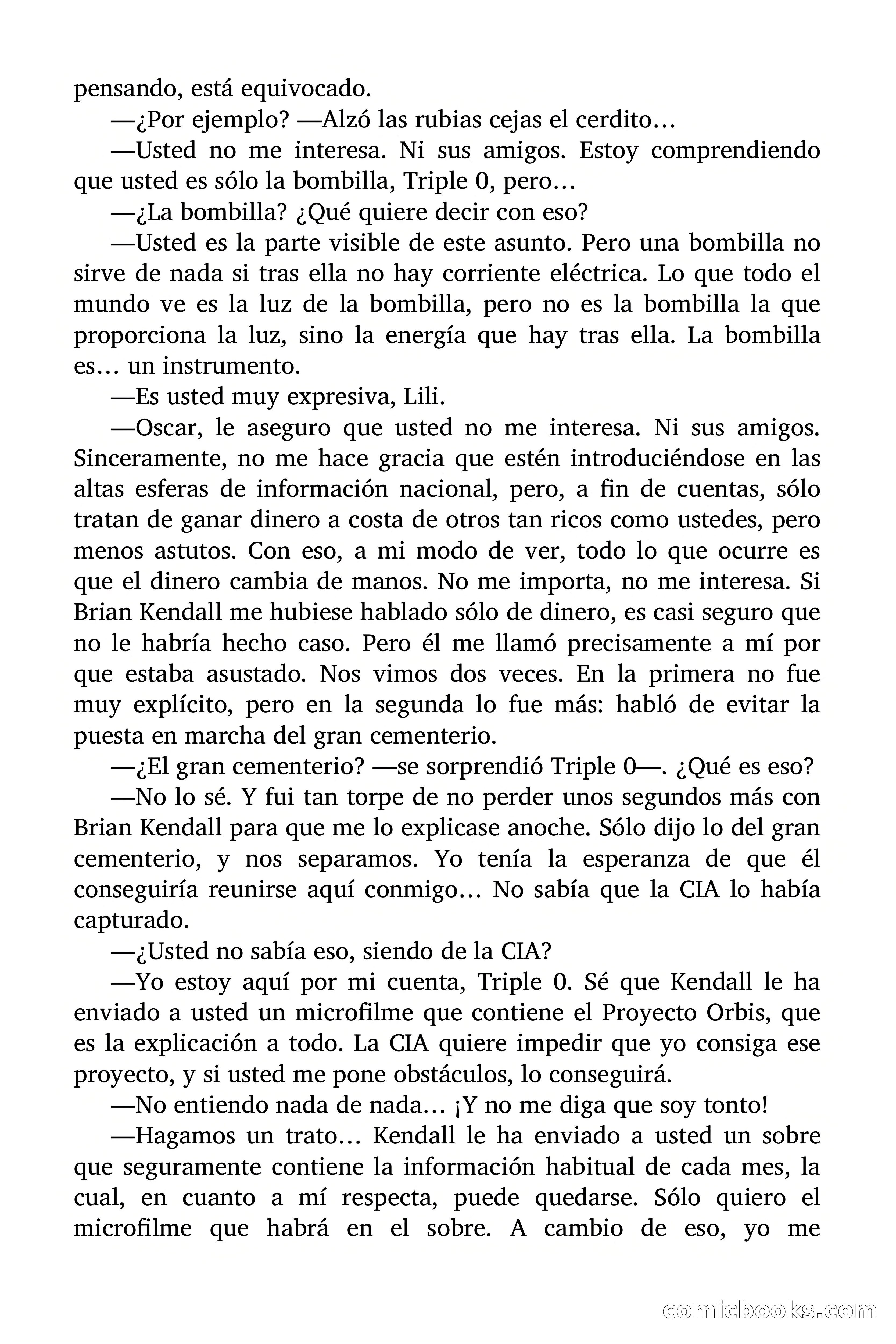 pensando, está equivocado.

—¿Por ejemplo? —Alzó las rubias cejas el cerdito…

—Usted no me interesa. Ni sus amigos. Estoy comprendiendo que usted es sólo la bombilla, Triple 0, pero…

—¿La bombilla? ¿Qué quiere decir con eso?

—Usted es la parte visible de este asunto. Pero una bombilla no sirve de nada si tras ella no hay corriente eléctrica. Lo que todo el mundo ve es la luz de la bombilla, pero no es la bombilla la que proporciona la luz, sino la energía que hay tras ella. La bombilla es… un instrumento.

—Es usted muy expresiva, Lili.

—Oscar, le aseguro que usted no me interesa. Ni sus amigos. Sinceramente, no me hace gracia que estén introduciéndose en las altas esferas de información nacional, pero, a fin de cuentas, sólo tratan de ganar dinero a costa de otros tan ricos como ustedes, pero menos astutos. Con eso, a mi modo de ver, todo lo que ocurre es que el dinero cambia de manos. No me importa, no me interesa. Si Brian Kendall me hubiese hablado sólo de dinero, es casi seguro que no le habría hecho caso. Pero él me llamó precisamente a mí por que estaba asustado. Nos vimos dos veces. En la primera no fue muy explícito, pero en la segunda lo fue más: habló de evitar la puesta en marcha del gran cementerio.

—¿El gran cementerio? —se sorprendió Triple 0—. ¿Qué es eso?

—No lo sé. Y fui tan torpe de no perder unos segundos más con Brian Kendall para que me lo explicase anoche. Sólo dijo lo del gran cementerio, y nos separamos. Yo tenía la esperanza de que él conseguiría reunirse aquí conmigo… No sabía que la CIA lo había capturado.

—¿Usted no sabía eso, siendo de la CIA?

—Yo estoy aquí por mi cuenta, Triple 0. Sé que Kendall le ha enviado a usted un microfilme que contiene el Proyecto Orbis, que es la explicación a todo. La CIA quiere impedir que yo consiga ese proyecto, y si usted me pone obstáculos, lo conseguirá.

—No entiendo nada de nada… ¡Y no me diga que soy tonto!

—Hagamos un trato… Kendall le ha enviado a usted un sobre que seguramente contiene la información habitual de cada mes, la cual, en cuanto a mí respecta, puede quedarse. Sólo quiero el microfilme que habrá en el sobre. A cambio de eso, yo me

comicbooks.com